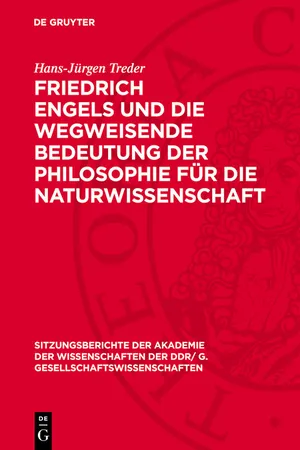 DE GRUYTER

Hans-Jürgen Treder

FRIEDRICH ENGELS UND DIE WEGWEISENDE BEDEUTUNG DER PHILOSOPHIE FÜR DIE NATURWISSENSCHAFT

SITZUNGSBERICHTE DER AKADEMIE DER WISSENSCHAFTEN DER DDR/ G. GESELLSCHAFTSWISSENSCHAFTEN

DE G